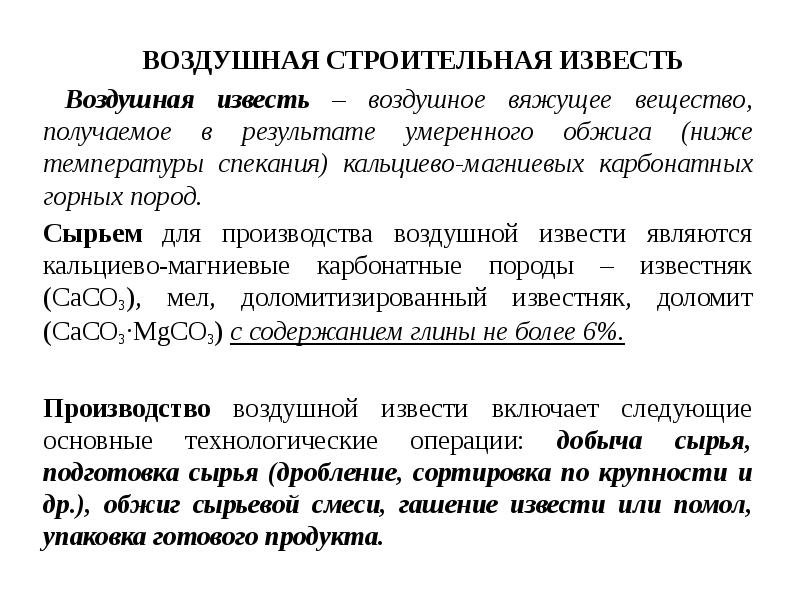 ВОЗДУШНАЯ СТРОИТЕЛЬНАЯ ИЗВЕСТЬ

Воздушная известь – воздушное вяжущее вещество, получаемое в результате умеренного обжига (ниже температуры спекания) кальциево-магниевых карбонатных горных пород.

Сырьем для производства воздушной извести являются кальциево-магниевые карбонатные породы – известняк ($CaCO_3$), мел, доломитизированный известняк, доломит ($CaCO_3 \cdot MgCO_3$) с содержанием глины не более 6%.

Производство воздушной извести включает следующие основные технологические операции: добыча сырья, подготовка сырья (дробление, сортировка по крупности и др.), обжиг сырьевой смеси, гашение извести или помол, упаковка готового продукта.